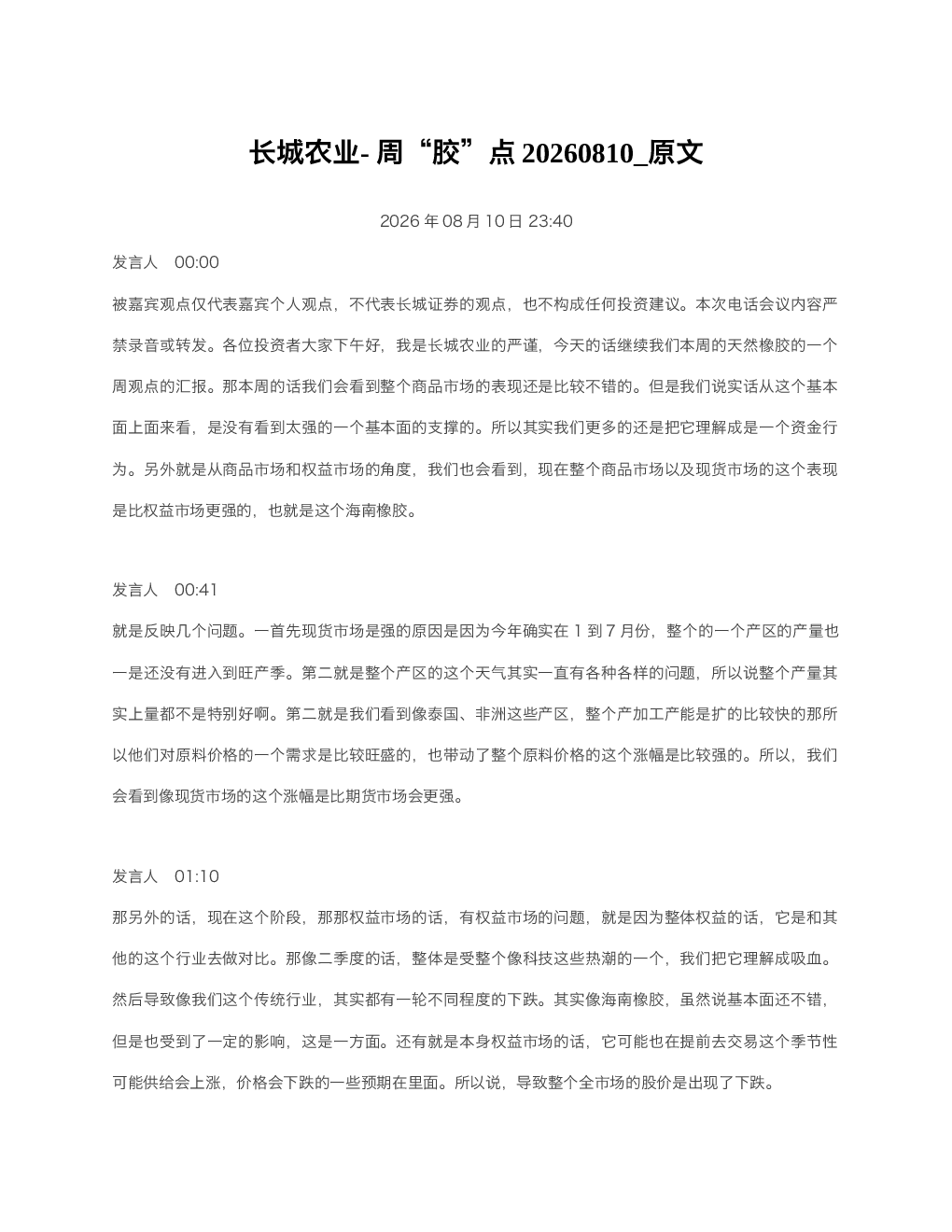 长城农业- 周“胶”点 20260810_原文

2026 年 08 月 10 日 23:40

发言人 00:00

被嘉宾观点仅代表嘉宾个人观点，不代表长城证券的观点，也不构成任何投资建议。本次电话会议内容严禁录音或转发。各位投资者大家下午好，我是长城农业的严谨，今天的话继续我们本周的天然橡胶的一个周观点的汇报。那本周的话我们会看到整个商品市场的表现还是比较不错的。但是我们说实话从这个基本面上面来看，是没有看到太强的一个基本面的支撑的。所以其实我们更多的还是把它理解成是一个资金行为。另外就是从商品市场和权益市场的角度，我们也会看到，现在整个商品市场以及现货市场的这个表现是比权益市场更强的，也就是这个海南橡胶。

发言人 00:41

就是反映几个问题。一首先现货市场是强的原因是因为今年确实在 1 到 7 月份，整个的一个产区的产量也一是还没有进入到旺产季。第二就是整个产区的这个天气其实一直有各种各样的问题，所以说整个产量其实上量都不是特别好啊。第二就是我们看到像泰国、非洲这些产区，整个产加工产能是扩的比较快的那所以他们对原料价格的一个需求是比较旺盛的，也带动了整个原料价格的这个涨幅是比较强的。所以，我们会看到像现货市场的这个涨幅是比期货市场会更强。

发言人 01:10

那另外的话，现在这个阶段，那那权益市场的话，有权益市场的问题，就是因为整体权益的话，它是和其他的这个行业去做对比。那像二季度的话，整体是受整个像科技这些热潮的一个，我们把它理解成吸血。然后导致像我们这个传统行业，其实都有一轮不同程度的下跌。其实像海南橡胶，虽然说基本面还不错，但是也受到了一定的影响，这是一方面。还有就是本身权益市场的话，它可能也在提前去交易这个季节性可能供给会上涨，价格会下跌的一些预期在里面。所以说，导致整个全市场的股价是出现了下跌。